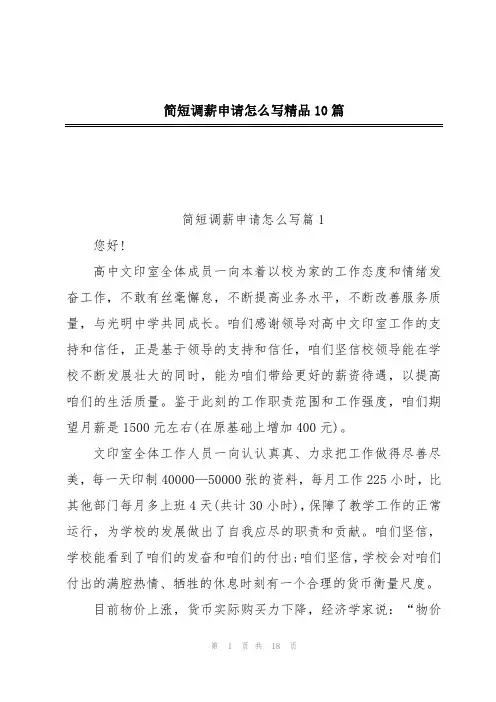 简短调薪申请怎么写精品10篇

简短调薪申请怎么写篇1

您好!

高中文印室全体成员一向本着以校为家的工作态度和情绪发奋工作，不敢有丝毫懈怠，不断提高业务水平，不断改善服务质量，与光明中学共同成长。咱们感谢领导对高中文印室工作的支持和信任，正是基于领导的支持和信任，咱们坚信校领导能在学校不断发展壮大的同时，能为咱们带给更好的薪资待遇，以提高咱们的生活质量。鉴于此刻的工作职责范围和工作强度，咱们期望月薪是1500元左右(在原基础上增加400元)。

文印室全体工作人员一向认认真真、力求把工作做得尽善尽美，每一天印制40000—50000张的资料，每月工作225小时，比其他部门每月多上班4天(共计30小时)，保障了教学工作的正常运行，为学校的发展做出了自我应尽的职责和贡献。咱们坚信，学校能看到了咱们的发奋和咱们的付出;咱们坚信，学校会对咱们付出的满腔热情、牺牲的休息时刻有一个合理的货币衡量尺度。

目前物价上涨，货币实际购买力下降，经济学家说：“物价

第 1 页 共 18 页